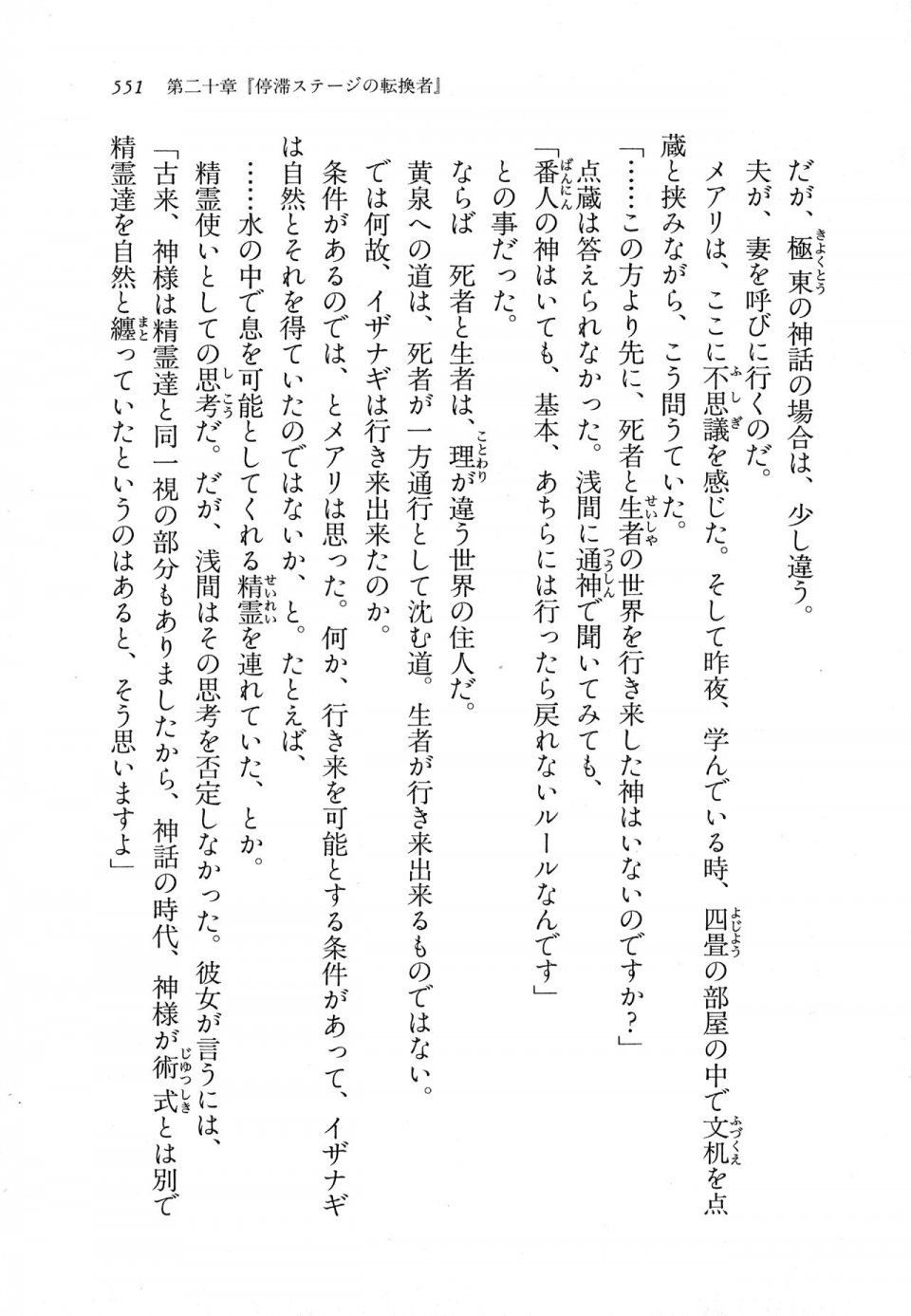 551　第二十章『停滞ステージの転換者』

だが、極東の神話の場合は、少し違う。

夫が、妻を呼びに行くのだ。

メアリは、ここに不思議を感じた。そして昨夜、学んでいる時、四畳の部屋の中で文机を点蔵と挟みながら、こう問うていた。

「……この方より先に、死者と生者の世界を行き来した神はいないのですか？」

点蔵は答えられなかった。浅間に通神で聞いてみても、

「番人の神はいても、基本、あちらには行ったら戻れないルールなんです」

との事だった。

ならば　死者と生者は、理が違う世界の住人だ。

黄泉への道は、死者が一方通行として沈む道。生者が行き来出来るものではない。

では何故、イザナギは行き来出来たのか。

条件があるのでは、とメアリは思った。何か、行き来を可能とする条件があって、イザナギは自然とそれを得ていたのではないか、と。たとえば、

……水の中で息を可能としてくれる精霊を連れていた、とか。

精霊使いとしての思考だ。だが、浅間はその思考を否定しなかった。彼女が言うには、

「古来、神様は精霊達と同一視の部分もありましたから、神話の時代、神様が術式とは別で精霊達を自然と纏っていたというのはあると、そう思いますよ」